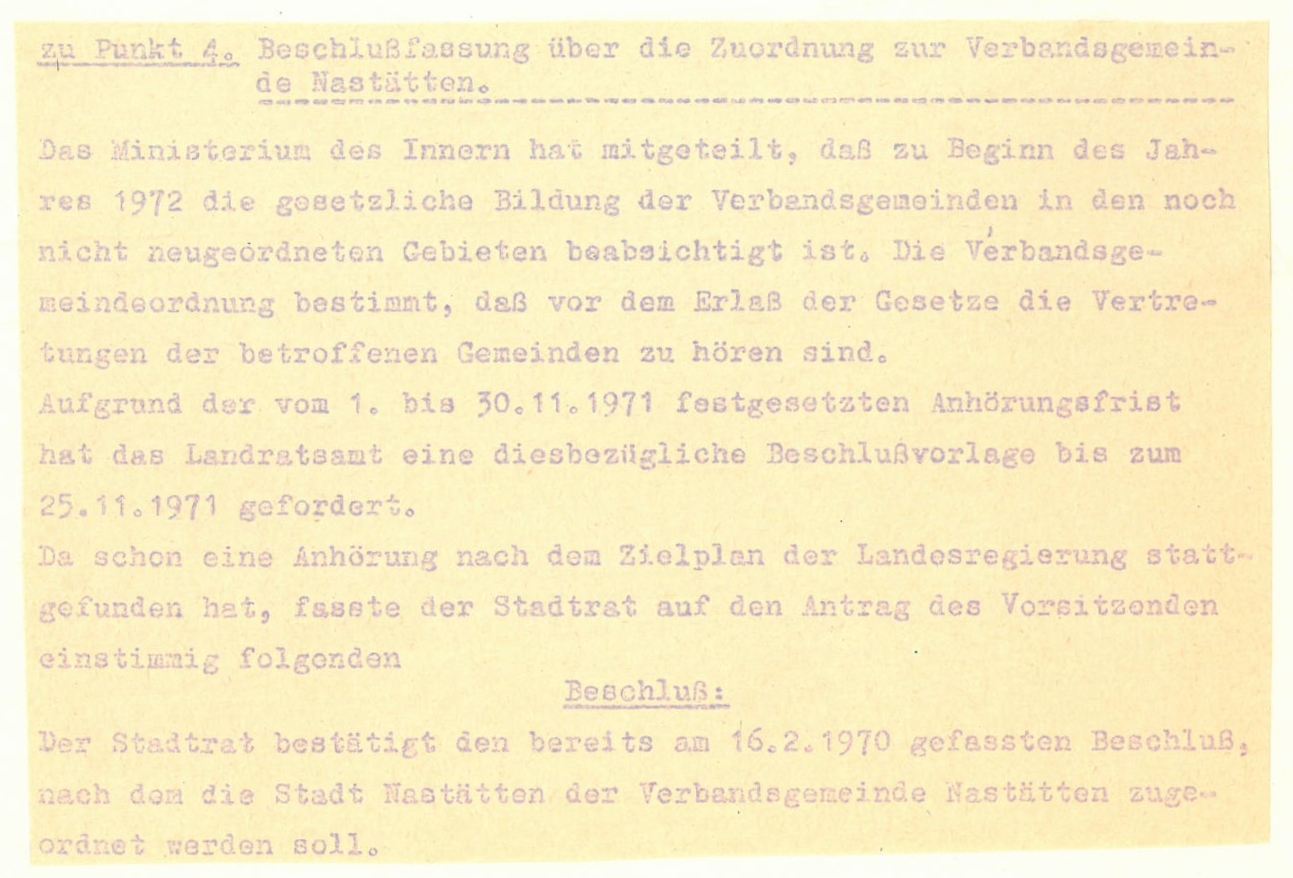 zu Punkt 4. Beschlußfassung über die Zuordnung zur Verbandsgemeinde Nastätten.

Das Ministerium des Innern hat mitgeteilt, daß zu Beginn des Jahres 1972 die gesetzliche Bildung der Verbandsgemeinden in den noch nicht neugeordneten Gebieten beabsichtigt ist. Die Verbandsgemeindeordnung bestimmt, daß vor dem Erlaß der Gesetze die Vertretungen der betroffenen Gemeinden zu hören sind.
Aufgrund der vom 1. bis 30.11.1971 festgesetzten Anhörungsfrist hat das Landratsamt eine diesbezügliche Beschlußvorlage bis zum 25.11.1971 gefordert.
Da schon eine Anhörung nach dem Zielplan der Landesregierung stattgefunden hat, fasste der Stadtrat auf den Antrag des Vorsitzenden einstimmig folgenden

Beschluß:

Der Stadtrat bestätigt den bereits am 16.2.1970 gefassten Beschluß, nach dem die Stadt Nastätten der Verbandsgemeinde Nastätten zugeordnet werden soll.